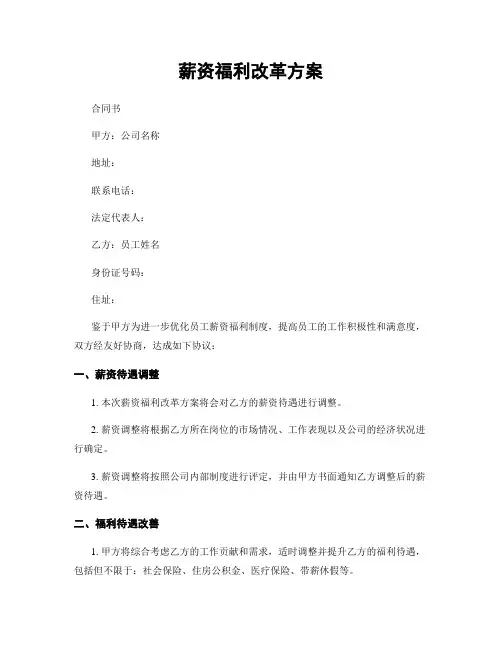 薪资福利改革方案

合同书

甲方：公司名称

地址：

联系电话：

法定代表人：

乙方：员工姓名

身份证号码：

住址：

鉴于甲方为进一步优化员工薪资福利制度，提高员工的工作积极性和满意度，双方经友好协商，达成如下协议：

一、薪资待遇调整

1. 本次薪资福利改革方案将会对乙方的薪资待遇进行调整。

2. 薪资调整将根据乙方所在岗位的市场情况、工作表现以及公司的经济状况进行确定。

3. 薪资调整将按照公司内部制度进行评定，并由甲方书面通知乙方调整后的薪资待遇。

二、福利待遇改善

1. 甲方将综合考虑乙方的工作贡献和需求，适时调整并提升乙方的福利待遇，包括但不限于：社会保险、住房公积金、医疗保险、带薪休假等。